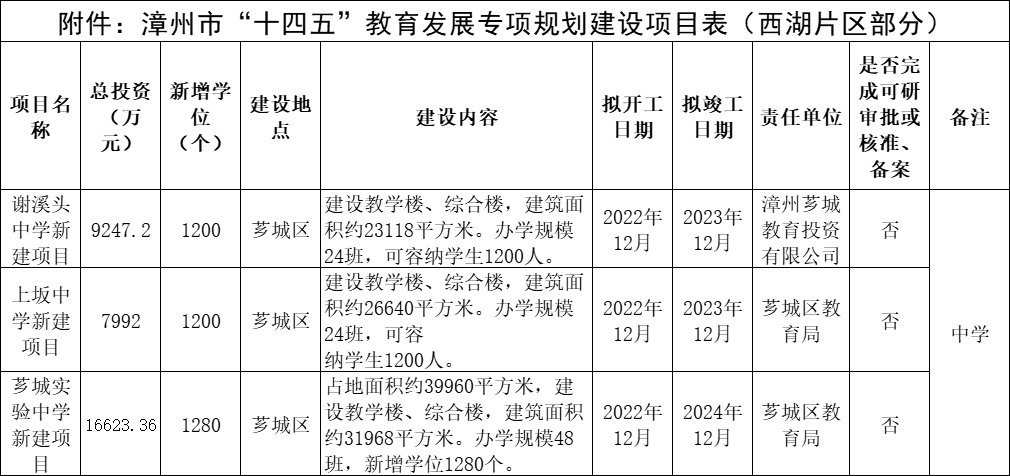 附件：漳州市“十四五”教育发展专项规划建设项目表（西湖片区部分）

| 项目名称 | 总投资（万元） | 新增学位（个） | 建设地点 | 建设内容 | 拟开工日期 | 拟竣工日期 | 责任单位 | 是否完成可研审批或核准、备案 | 备注 |
|---|---|---|---|---|---|---|---|---|---|
| 谢溪头中学新建项目 | 9247.2 | 1200 | 芗城区 | 建设教学楼、综合楼，建筑面积约23118平方米。办学规模24班，可容纳学生1200人。 | 2022年12月 | 2023年12月 | 漳州芗城教育投资有限公司 | 否 | 中学 |
| 上坂中学新建项目 | 7992 | 1200 | 芗城区 | 建设教学楼、综合楼，建筑面积约26640平方米。办学规模24班，可容纳学生1200人。 | 2022年12月 | 2023年12月 | 芗城区教育局 | 否 | |
| 芗城实验中学新建项目 | 16623.36 | 1280 | 芗城区 | 占地面积约39960平方米，建设教学楼、综合楼，建筑面积约31968平方米。办学规模48班，新增学位1280个。 | 2022年12月 | 2024年12月 | 芗城区教育局 | 否 | |